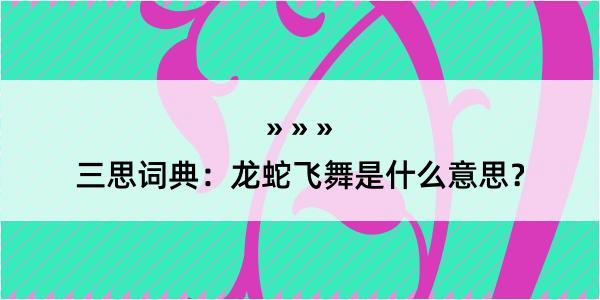 » » »

三思词典：龙蛇飞舞是什么意思？